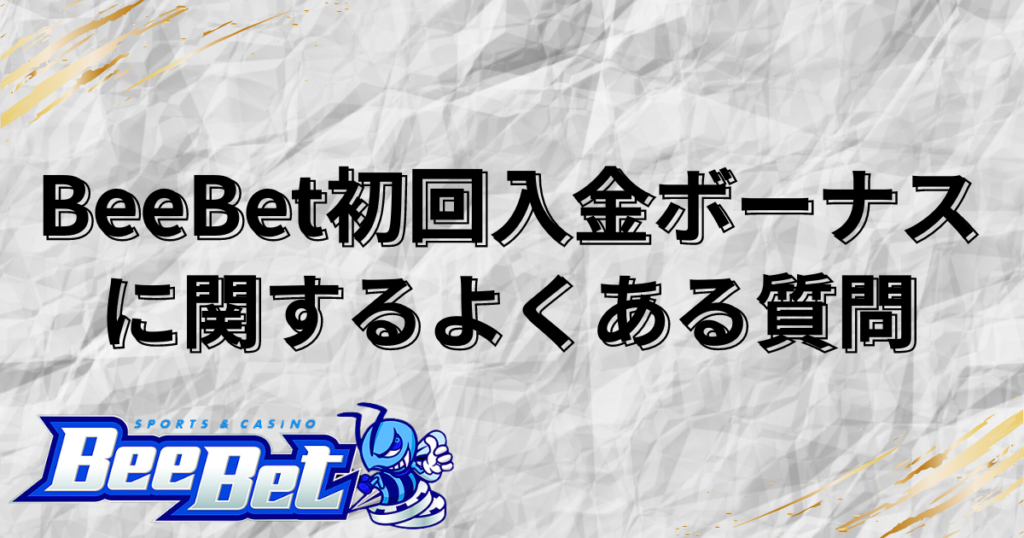 BeeBet初回入金ボーナスに関するよくある質問

SPORTS & CASINO
BeeBet